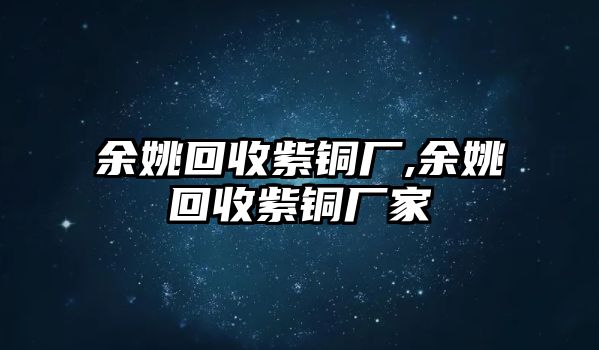 余姚回收紫铜厂,余姚回收紫铜厂家